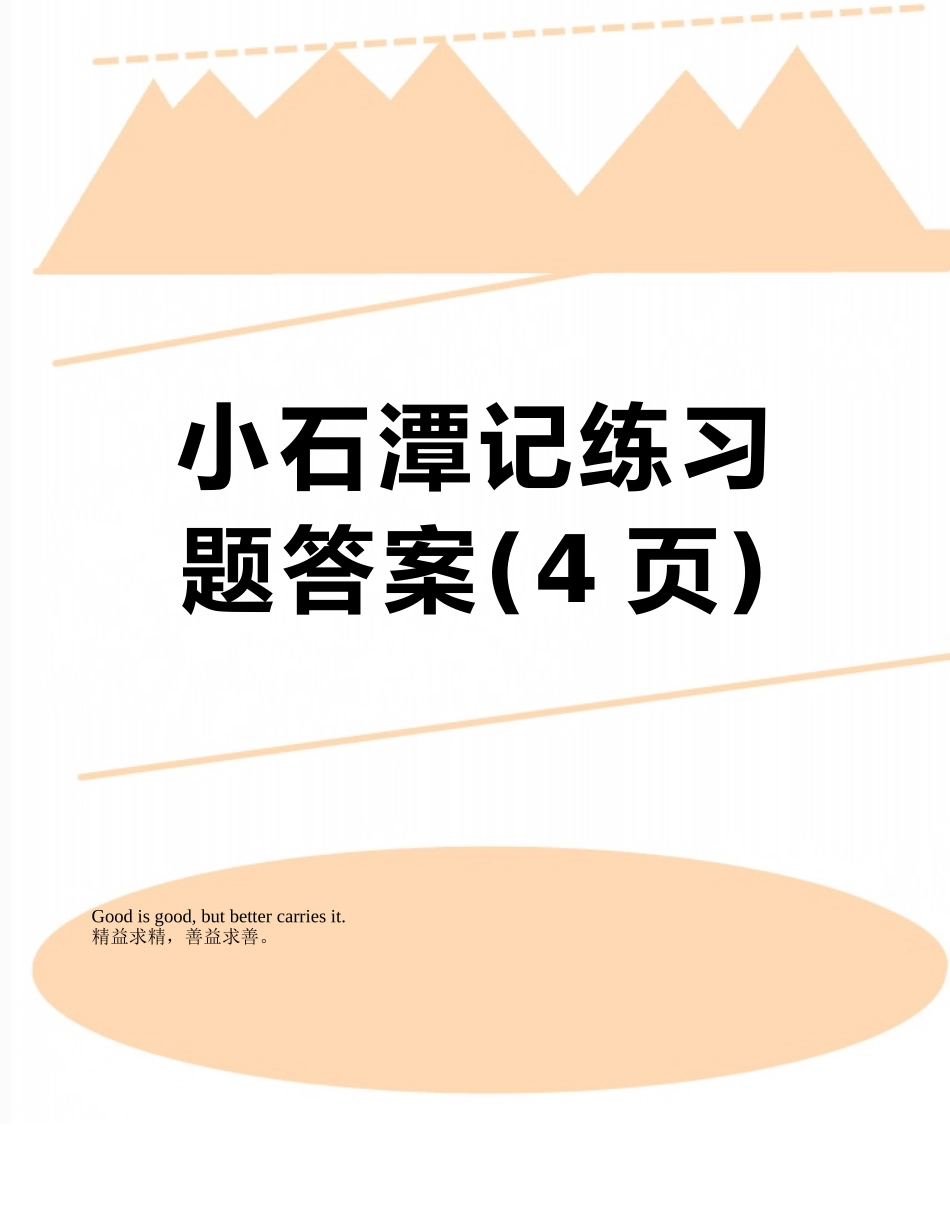 小石潭记练习题答案(4 页)

Good is good, but better carries it.
精益求精，善益求善。